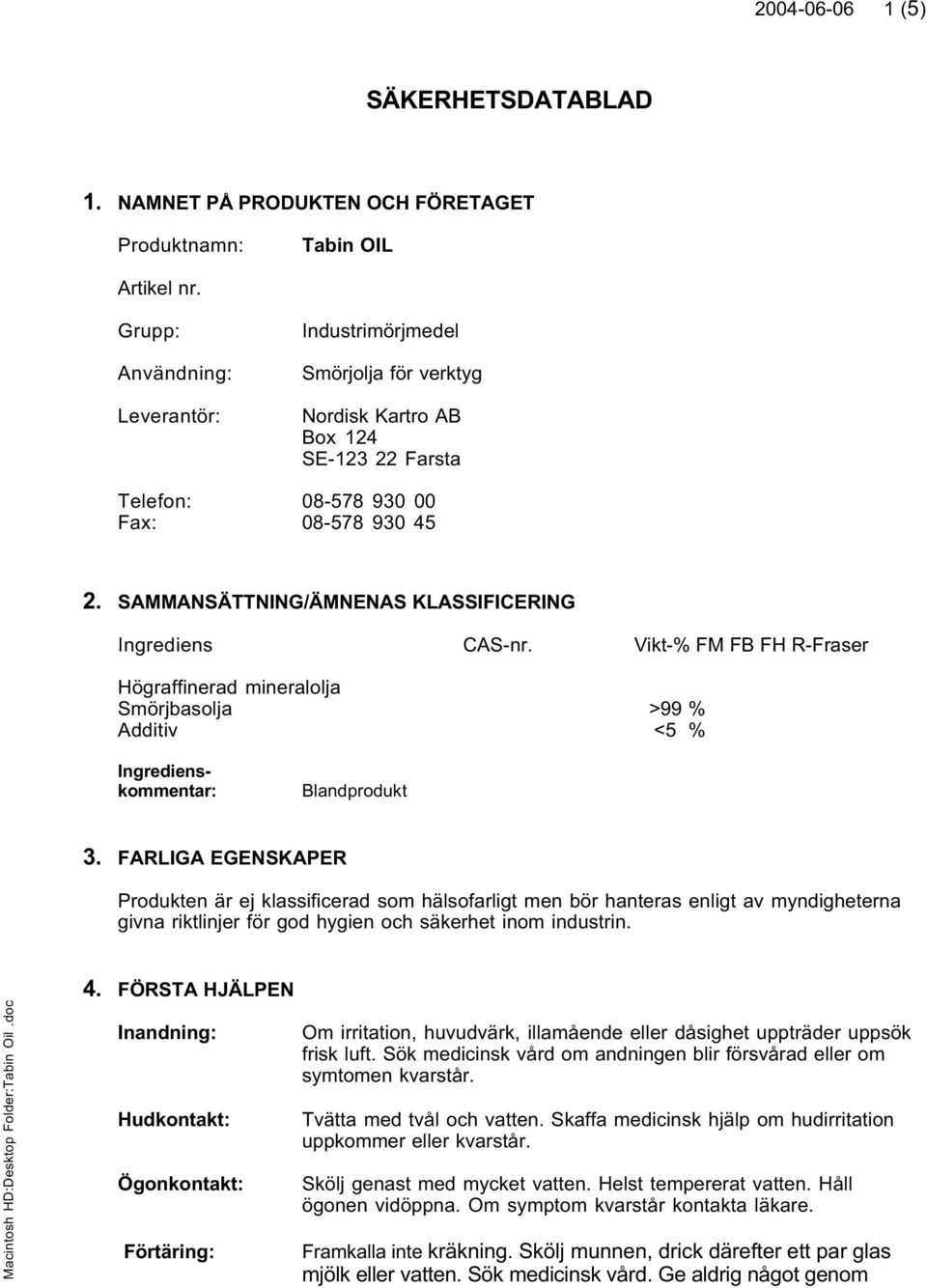 2004-06-06 1 (5)

SÄKERHETSDATABLAD

1. NAMNET PÅ PRODUKTEN OCH FÖRETAGET

Produktnamn: Tabin OIL

Artikel nr.

Grupp: Industrimörjmedel

Användning: Smörjolja för verktyg

Leverantör: Nordisk Kartro AB
Box 124
SE-123 22 Farsta

Telefon: 08-578 930 00
Fax: 08-578 930 45

2. SAMMANSÄTTNING/ÄMNENAS KLASSIFICERING

Ingrediens CAS-nr. Vikt-% FM FB FH R-Fraser

Högraffinerad mineralolja
Smörjbasolja >99 %
Additiv <5 %

Ingredienskommentar: Blandprodukt

3. FARLIGA EGENSKAPER

Produkten är ej klassificerad som hälsofarligt men bör hanteras enligt av myndigheterna givna riktlinjer för god hygien och säkerhet inom industrin.

4. FÖRSTA HJÄLPEN

Inandning: Om irritation, huvudvärk, illamående eller dåsighet uppträder uppsök frisk luft. Sök medicinsk vård om andningen blir försvårad eller om symtomen kvarstår.

Hudkontakt: Tvätta med tvål och vatten. Skaffa medicinsk hjälp om hudirritation uppkommer eller kvarstår.

Ögonkontakt: Skölj genast med mycket vatten. Helst tempererat vatten. Håll ögonen vidöppna. Om symptom kvarstår kontakta läkare.

Förtäring: Framkalla inte kräkning. Skölj munnen, drick därefter ett par glas mjölk eller vatten. Sök medicinsk vård. Ge aldrig något genom

Macintosh HD:Desktop Folder:Tabin Oil .doc